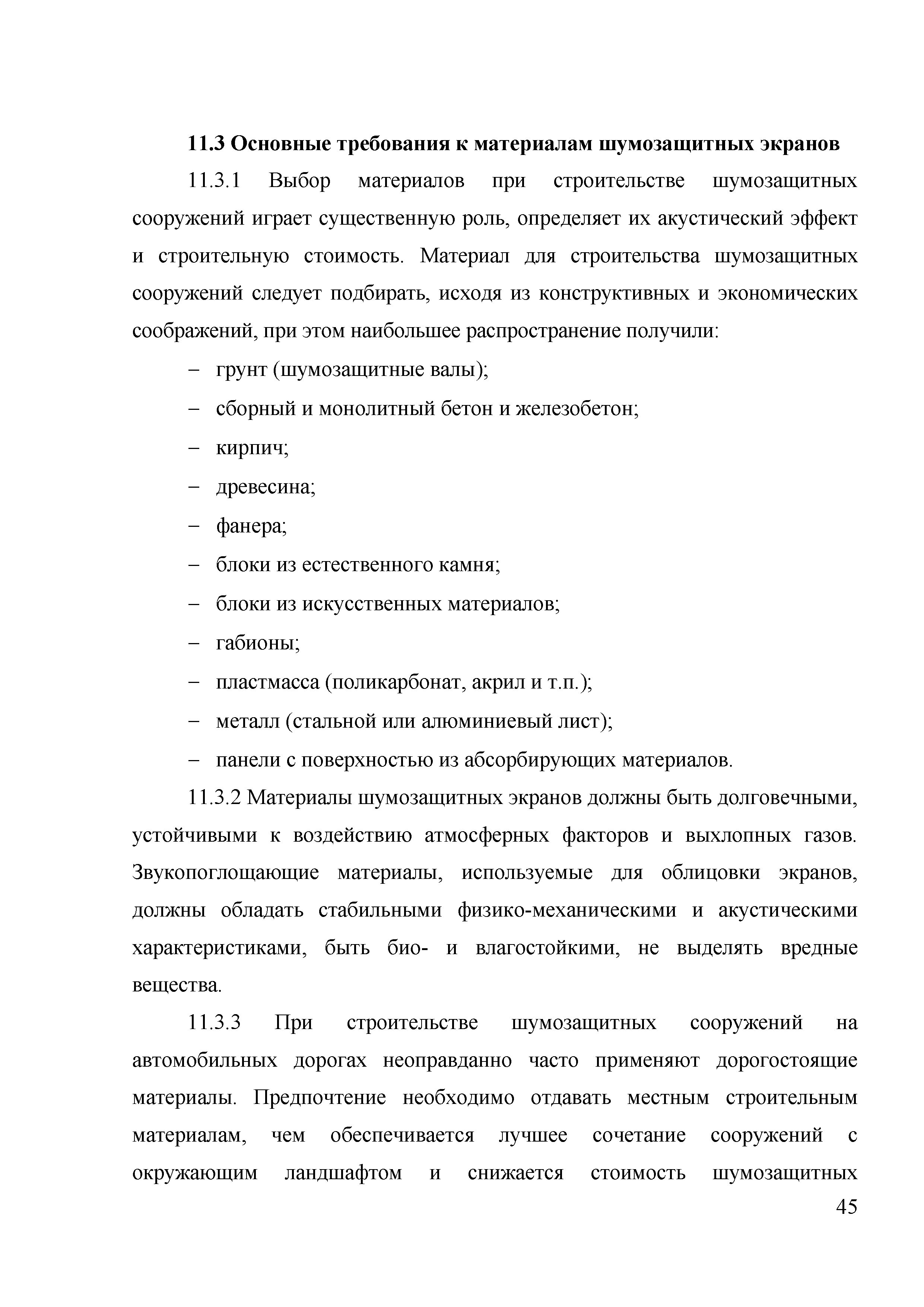 11.3 Основные требования к материалам шумозащитных экранов

11.3.1 Выбор материалов при строительстве шумозащитных сооружений играет существенную роль, определяет их акустический эффект и строительную стоимость. Материал для строительства шумозащитных сооружений следует подбирать, исходя из конструктивных и экономических соображений, при этом наибольшее распространение получили:

– грунт (шумозащитные валы);
– сборный и монолитный бетон и железобетон;
– кирпич;
– древесина;
– фанера;
– блоки из естественного камня;
– блоки из искусственных материалов;
– габионы;
– пластмасса (поликарбонат, акрил и т.п.);
– металл (стальной или алюминиевый лист);
– панели с поверхностью из абсорбирующих материалов.

11.3.2 Материалы шумозащитных экранов должны быть долговечными, устойчивыми к воздействию атмосферных факторов и выхлопных газов. Звукопоглощающие материалы, используемые для облицовки экранов, должны обладать стабильными физико-механическими и акустическими характеристиками, быть био- и влагостойкими, не выделять вредные вещества.

11.3.3 При строительстве шумозащитных сооружений на автомобильных дорогах неоправданно часто применяют дорогостоящие материалы. Предпочтение необходимо отдавать местным строительным материалам, чем обеспечивается лучшее сочетание сооружений с окружающим ландшафтом и снижается стоимость шумозащитных

45